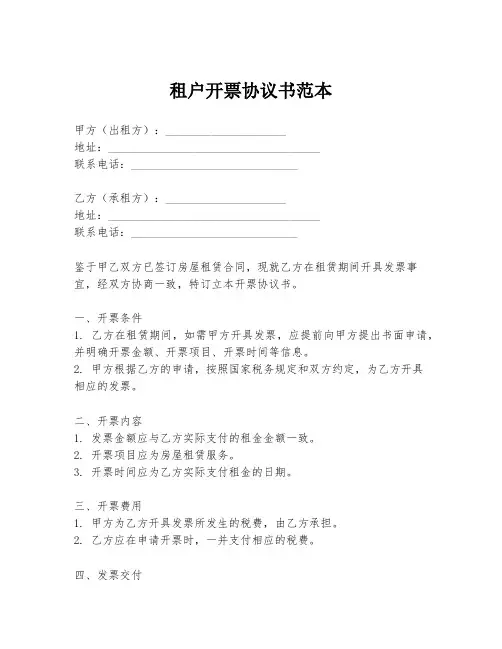 租户开票协议书范本

甲方（出租方）：____________________
地址：____________________________________
联系电话：____________________________

乙方（承租方）：____________________
地址：____________________________________
联系电话：____________________________

鉴于甲乙双方已签订房屋租赁合同，现就乙方在租赁期间开具发票事宜，经双方协商一致，特订立本开票协议书。

一、开票条件
1. 乙方在租赁期间，如需甲方开具发票，应提前向甲方提出书面申请，并明确开票金额、开票项目、开票时间等信息。
2. 甲方根据乙方的申请，按照国家税务规定和双方约定，为乙方开具相应的发票。

二、开票内容
1. 发票金额应与乙方实际支付的租金金额一致。
2. 开票项目应为房屋租赁服务。
3. 开票时间应为乙方实际支付租金的日期。

三、开票费用
1. 甲方为乙方开具发票所发生的税费，由乙方承担。
2. 乙方应在申请开票时，一并支付相应的税费。

四、发票交付